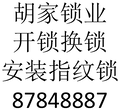 胡家锁业
开锁换锁
安装指纹锁
87848887